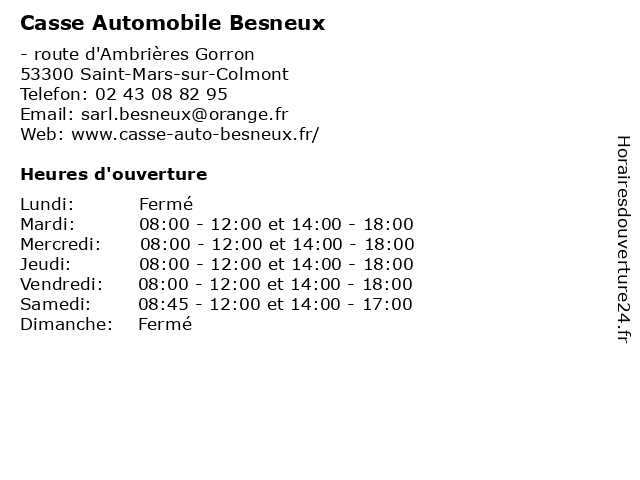 Casse Automobile Besneux

- route d'Ambrières Gorron
53300 Saint-Mars-sur-Colmont
Telefon: 02 43 08 82 95
Email: sarl.besneux@orange.fr
Web: www.casse-auto-besneux.fr/

Heures d'ouverture

| Lundi: | Fermé |
|---|---|
| Mardi: | 08:00 - 12:00 et 14:00 - 18:00 |
| Mercredi: | 08:00 - 12:00 et 14:00 - 18:00 |
| Jeudi: | 08:00 - 12:00 et 14:00 - 18:00 |
| Vendredi: | 08:00 - 12:00 et 14:00 - 18:00 |
| Samedi: | 08:45 - 12:00 et 14:00 - 17:00 |
| Dimanche: | Fermé |

Horairesdouverture24.fr